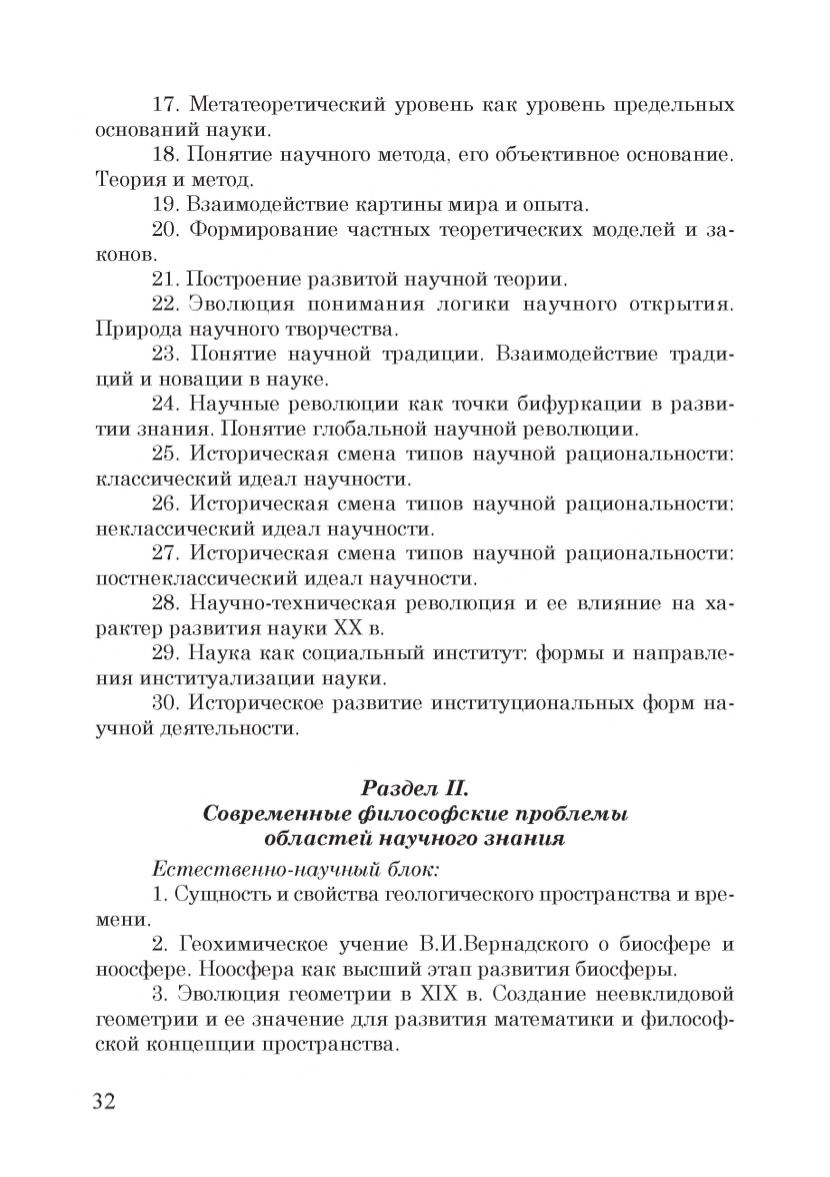 17. Метатеоретический уровень как уровень предельных оснований науки.

18. Понятие научного метода, его объективное основание. Теория и метод.

19. Взаимодействие картины мира и опыта.

20. Формирование частных теоретических моделей и законов.

21. Построение развитой научной теории.

22. Эволюция понимания логики научного открытия. Природа научного творчества.

23. Понятие научной традиции. Взаимодействие традиций и новации в науке.

24. Научные революции как точки бифуркации в развитии знания. Понятие глобальной научной революции.

25. Историческая смена типов научной рациональности: классический идеал научности.

26. Историческая смена типов научной рациональности: неклассический идеал научности.

27. Историческая смена типов научной рациональности: постнеклассический идеал научности.

28. Научно-техническая революция и ее влияние на характер развития науки XX в.

29. Наука как социальный институт: формы и направления институализации науки.

30. Историческое развитие институциональных форм научной деятельности.

Раздел II.
Современные философские проблемы областей научного знания

Естественно-научный блок:

1. Сущность и свойства геологического пространства и времени.

2. Геохимическое учение В.И.Вернадского о биосфере и ноосфере. Ноосфера как высший этап развития биосферы.

3. Эволюция геометрии в XIX в. Создание неевклидовой геометрии и ее значение для развития математики и философской концепции пространства.

32